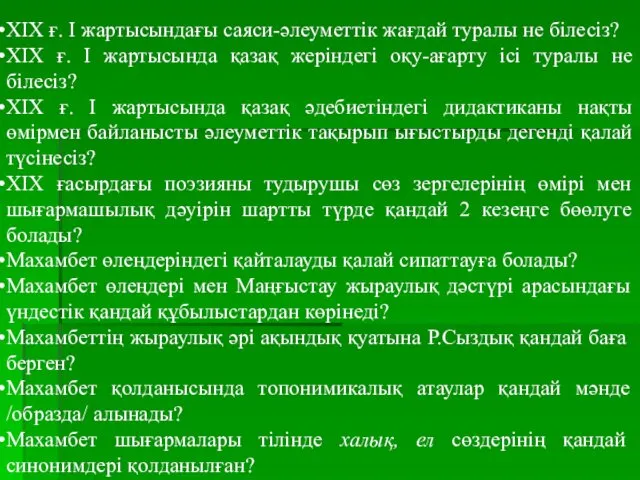 •XIX ғ. І жартысындағы саяси-әлеуметтік жағдай туралы не білесіз?
•XIX ғ. І жартысында қазақ жеріндегі оқу-ағарту ісі туралы не білесіз?
•XIX ғ. І жартысында қазақ әдебиетіндегі дидактиканы нақты өмірмен байланысты әлеуметтік тақырып ығыстырды дегенді қалай түсінесіз?
•XIX ғасырдағы поэзияны тудырушы сөз зергелерінің өмірі мен шығармашылық дәуірін шартты түрде қандай 2 кезеңге бөөлуге болады?
•Махамбет өлеңдеріндегі қайталауды қалай сипаттауға болады?
•Махамбет өлеңдері мен Маңғыстау жыраулық дәстүрі арасындағы үндестік қандай құбылыстардан көрінеді?
•Махамбеттің жыраулық әрі ақындық қуатына Р.Сыздық қандай баға берген?
•Махамбет қолданысында топонимикалық атаулар қандай мәнде /образда/ алынады?
•Махамбет шығармалары тілінде халық, ел сөздерінің қандай синонимдері қолданылған?